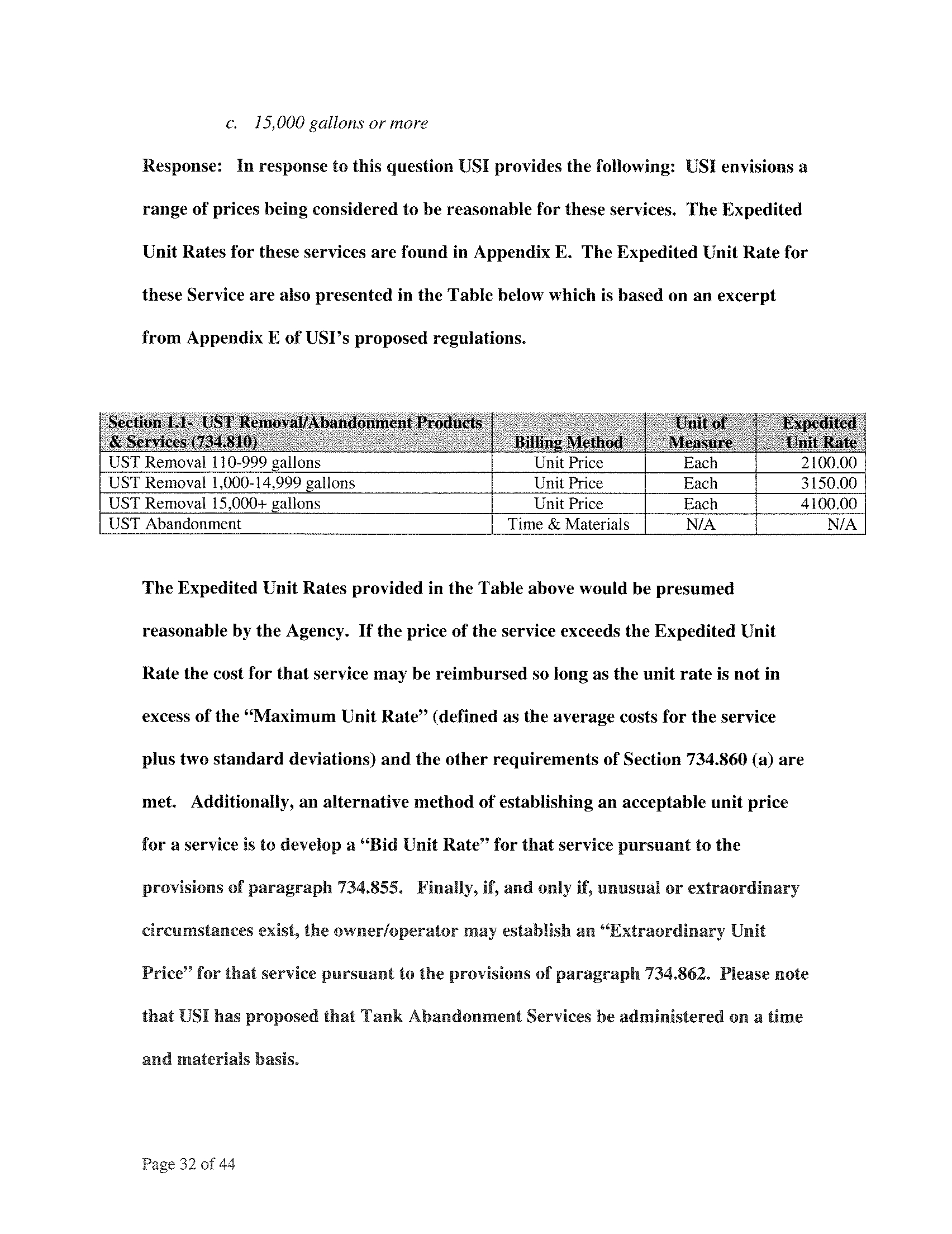 c. 15,000 gallons or more

Response: In response to this question USI provides the following: USI envisions a range of prices being considered to be reasonable for these services. The Expedited Unit Rates for these services are found in Appendix E. The Expedited Unit Rate for these Service are also presented in the Table below which is based on an excerpt from Appendix E of USI's proposed regulations.

| Section 1.1- UST Removal/Abandonment Products & Services (734.810) | Billing Method | Unit of Measure | Expedited Unit Rate |
|---|---|---|---|
| UST Removal 110-999 gallons | Unit Price | Each | 2100.00 |
| UST Removal 1,000-14,999 gallons | Unit Price | Each | 3150.00 |
| UST Removal 15,000+ gallons | Unit Price | Each | 4100.00 |
| UST Abandonment | Time & Materials | N/A | N/A |

The Expedited Unit Rates provided in the Table above would be presumed reasonable by the Agency. If the price of the service exceeds the Expedited Unit Rate the cost for that service may be reimbursed so long as the unit rate is not in excess of the "Maximum Unit Rate" (defined as the average costs for the service plus two standard deviations) and the other requirements of Section 734.860 (a) are met. Additionally, an alternative method of establishing an acceptable unit price for a service is to develop a "Bid Unit Rate" for that service pursuant to the provisions of paragraph 734.855. Finally, if, and only if, unusual or extraordinary circumstances exist, the owner/operator may establish an "Extraordinary Unit Price" for that service pursuant to the provisions of paragraph 734.862. Please note that USI has proposed that Tank Abandonment Services be administered on a time and materials basis.

Page 32 of 44